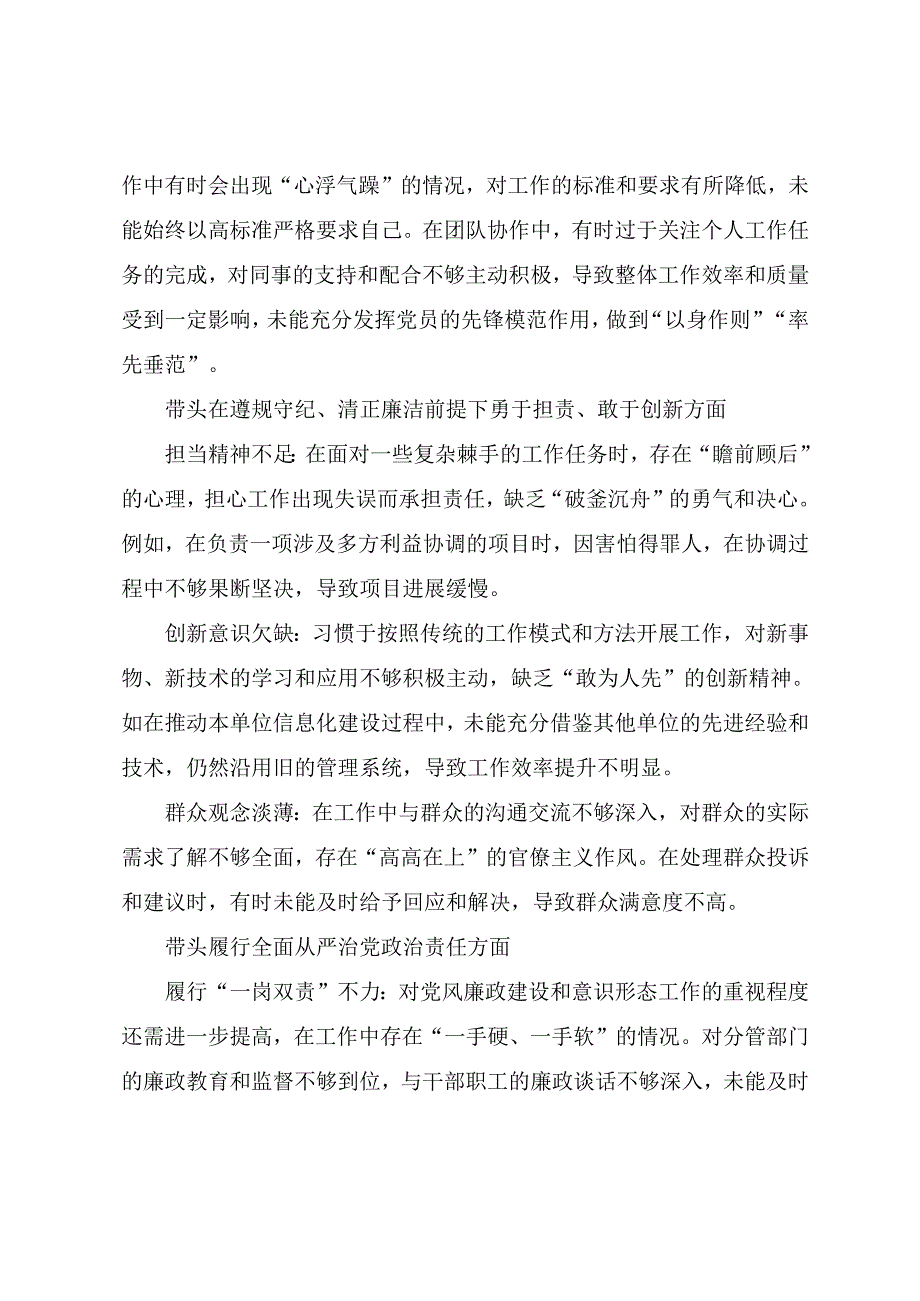 作中有时会出现“心浮气躁”的情况，对工作的标准和要求有所降低，未能始终以高标准严格要求自己。在团队协作中，有时过于关注个人工作任务的完成，对同事的支持和配合不够主动积极，导致整体工作效率和质量受到一定影响，未能充分发挥党员的先锋模范作用，做到“以身作则”“率先垂范”。

带头在遵规守纪、清正廉洁前提下勇于担责、敢于创新方面

担当精神不足：在面对一些复杂棘手的工作任务时，存在“瞻前顾后”的心理，担心工作出现失误而承担责任，缺乏“破釜沉舟”的勇气和决心。例如，在负责一项涉及多方利益协调的项目时，因害怕得罪人，在协调过程中不够果断坚决，导致项目进展缓慢。

创新意识欠缺：习惯于按照传统的工作模式和方法开展工作，对新事物、新技术的学习和应用不够积极主动，缺乏“敢为人先”的创新精神。如在推动本单位信息化建设过程中，未能充分借鉴其他单位的先进经验和技术，仍然沿用旧的管理系统，导致工作效率提升不明显。

群众观念淡薄：在工作中与群众的沟通交流不够深入，对群众的实际需求了解不够全面，存在“高高在上”的官僚主义作风。在处理群众投诉和建议时，有时未能及时给予回应和解决，导致群众满意度不高。

带头履行全面从严治党政治责任方面

履行“一岗双责”不力：对党风廉政建设和意识形态工作的重视程度还需进一步提高，在工作中存在“一手硬、一手软”的情况。对分管部门的廉政教育和监督不够到位，与干部职工的廉政谈话不够深入，未能及时